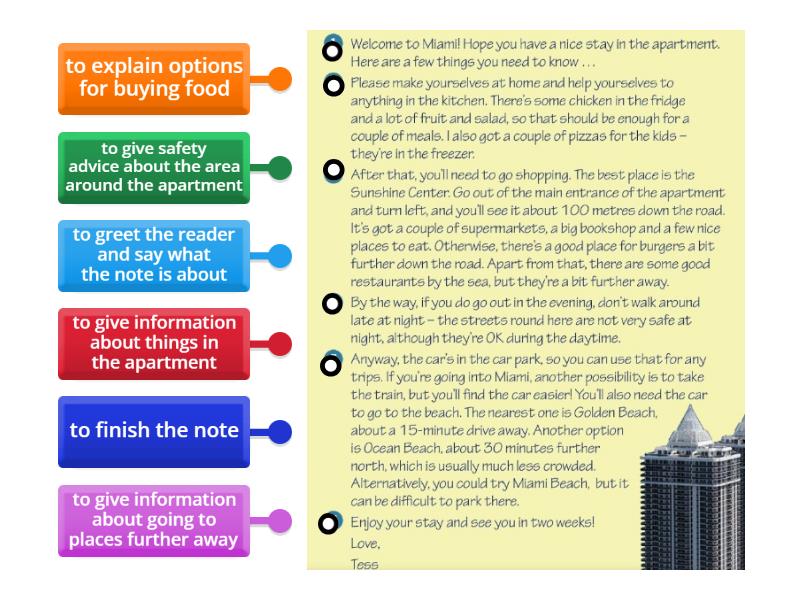 to explain options for buying food

to give safety advice about the area around the apartment

to greet the reader and say what the note is about

to give information about things in the apartment

to finish the note

to give information about going to places further away

Welcome to Miami! Hope you have a nice stay in the apartment. Here are a few things you need to know . . .

Please make yourselves at home and help yourselves to anything in the kitchen. There's some chicken in the fridge and a lot of fruit and salad, so that should be enough for a couple of meals. I also got a couple of pizzas for the kids – they're in the freezer.

After that, you'll need to go shopping. The best place is the Sunshine Center. Go out of the main entrance of the apartment and turn left, and you'll see it about 100 metres down the road. It's got a couple of supermarkets, a big bookshop and a few nice places to eat. Otherwise, there's a good place for burgers a bit further down the road. Apart from that, there are some good restaurants by the sea, but they're a bit further away.

By the way, if you do go out in the evening, don't walk around late at night – the streets round here are not very safe at night, although they're OK during the daytime.

Anyway, the car's in the car park, so you can use that for any trips. If you're going into Miami, another possibility is to take the train, but you'll find the car easier! You'll also need the car to go to the beach. The nearest one is Golden Beach, about a 15-minute drive away. Another option is Ocean Beach, about 30 minutes further north, which is usually much less crowded. Alternatively, you could try Miami Beach, but it can be difficult to park there.

Enjoy your stay and see you in two weeks!
Love,
Tess